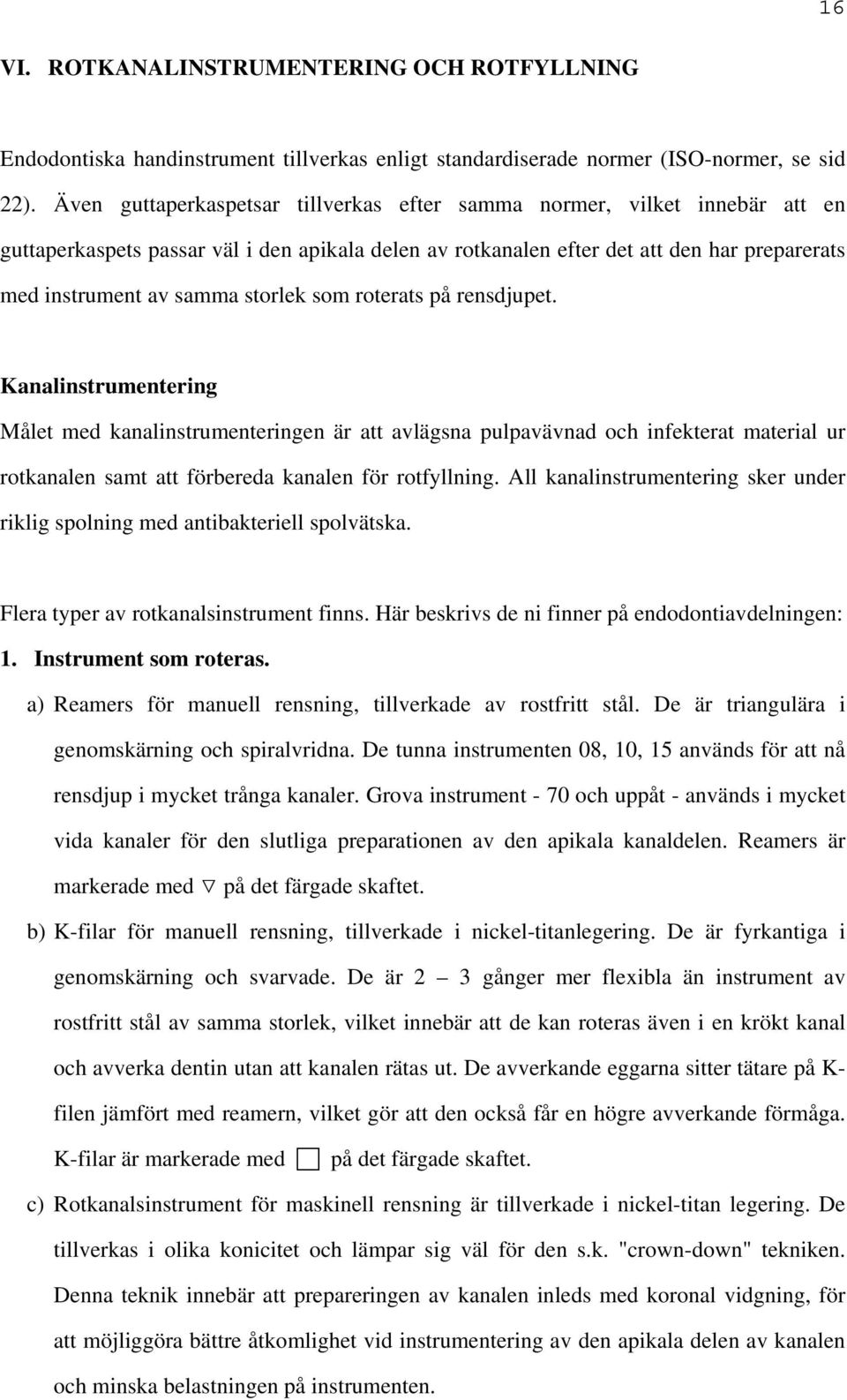 16

VI. ROTKANALINSTRUMENTERING OCH ROTFYLLNING

Endodontiska handinstrument tillverkas enligt standardiserade normer (ISO-normer, se sid 22). Även guttaperkaspetsar tillverkas efter samma normer, vilket innebär att en guttaperkaspets passar väl i den apikala delen av rotkanalen efter det att den har preparerats med instrument av samma storlek som roterats på rensdjupet.

Kanalinstrumentering

Målet med kanalinstrumenteringen är att avlägsna pulpavävnad och infekterat material ur rotkanalen samt att förbereda kanalen för rotfyllning. All kanalinstrumentering sker under riklig spolning med antibakteriell spolvätska.

Flera typer av rotkanalsinstrument finns. Här beskrivs de ni finner på endodontiavdelningen:

1. Instrument som roteras.

a) Reamers för manuell rensning, tillverkade av rostfritt stål. De är triangulära i genomskärning och spiralvridna. De tunna instrumenten 08, 10, 15 används för att nå rensdjup i mycket trånga kanaler. Grova instrument - 70 och uppåt - används i mycket vida kanaler för den slutliga preparationen av den apikala kanaldelen. Reamers är markerade med $\triangledown$ på det färgade skaftet.

b) K-filar för manuell rensning, tillverkade i nickel-titanlegering. De är fyrkantiga i genomskärning och svarvade. De är 2 – 3 gånger mer flexibla än instrument av rostfritt stål av samma storlek, vilket innebär att de kan roteras även i en krökt kanal och avverka dentin utan att kanalen rätas ut. De avverkande eggarna sitter tätare på K-filen jämfört med reamern, vilket gör att den också får en högre avverkande förmåga. K-filar är markerade med $\square$ på det färgade skaftet.

c) Rotkanalsinstrument för maskinell rensning är tillverkade i nickel-titan legering. De tillverkas i olika konicitet och lämpar sig väl för den s.k. "crown-down" tekniken. Denna teknik innebär att prepareringen av kanalen inleds med koronal vidgning, för att möjliggöra bättre åtkomlighet vid instrumentering av den apikala delen av kanalen och minska belastningen på instrumenten.